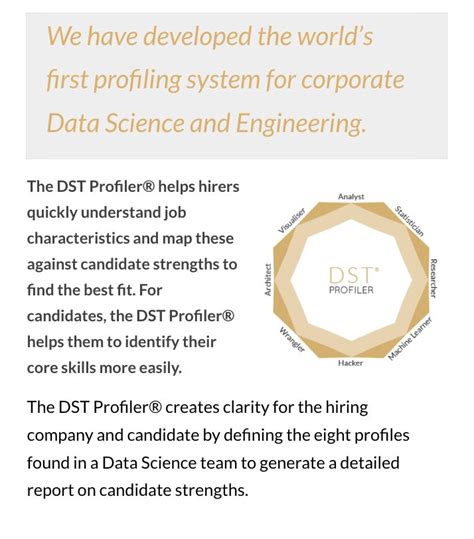 We have developed the world's first profiling system for corporate Data Science and Engineering.

The DST Profiler® helps hirers quickly understand job characteristics and map these against candidate strengths to find the best fit. For candidates, the DST Profiler® helps them to identify their core skills more easily.

Analyst
Statistician
Researcher
Machine Learner
Hacker
Wrangler
Architect
Visualiser
DST®
PROFILER

The DST Profiler® creates clarity for the hiring company and candidate by defining the eight profiles found in a Data Science team to generate a detailed report on candidate strengths.